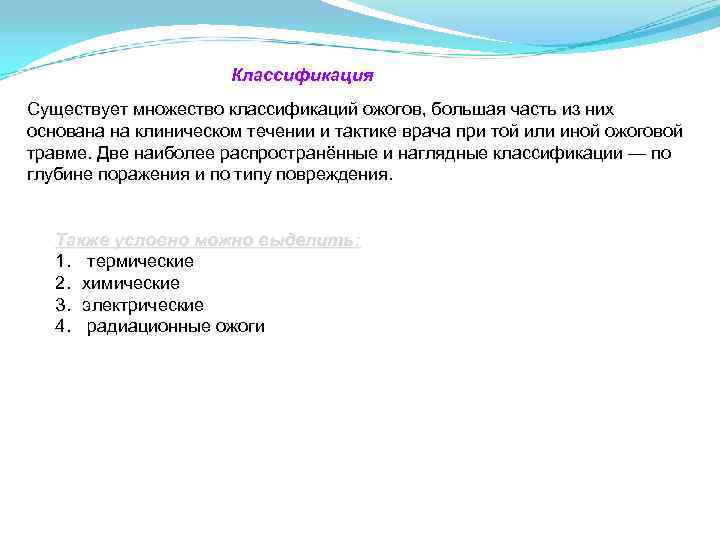 Классификация

Существует множество классификаций ожогов, большая часть из них основана на клиническом течении и тактике врача при той или иной ожоговой травме. Две наиболее распространённые и наглядные классификации — по глубине поражения и по типу повреждения.

Также условно можно выделить:
1. термические
2. химические
3. электрические
4. радиационные ожоги